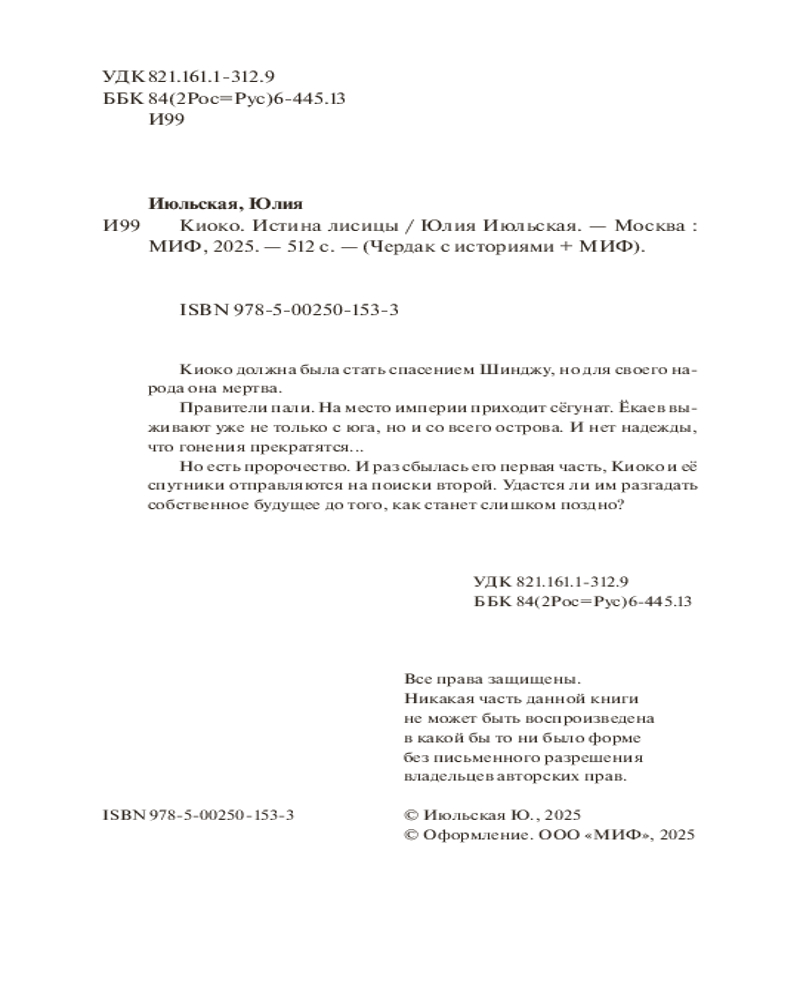 УДК 821.161.1-312.9
ББК 84(2Рос=Рус)6-445.13
И99

Июльская, Юлия
И99 Киоко. Истина лисицы / Юлия Июльская. — Москва : МИФ, 2025. — 512 с. — (Чердак с историями + МИФ).

ISBN 978-5-00250-153-3

Киоко должна была стать спасением Шинджу, но для своего народа она мертва.

Правители пали. На место империи приходит сёгунат. Ёкаев выживают уже не только с юга, но и со всего острова. И нет надежды, что гонения прекратятся...

Но есть пророчество. И раз сбылась его первая часть, Киоко и её спутники отправляются на поиски второй. Удастся ли им разгадать собственное будущее до того, как станет слишком поздно?

УДК 821.161.1-312.9
ББК 84(2Рос=Рус)6-445.13

Все права защищены.
Никакая часть данной книги не может быть воспроизведена в какой бы то ни было форме без письменного разрешения владельцев авторских прав.

ISBN 978-5-00250-153-3

© Июльская Ю., 2025
© Оформление. ООО «МИФ», 2025